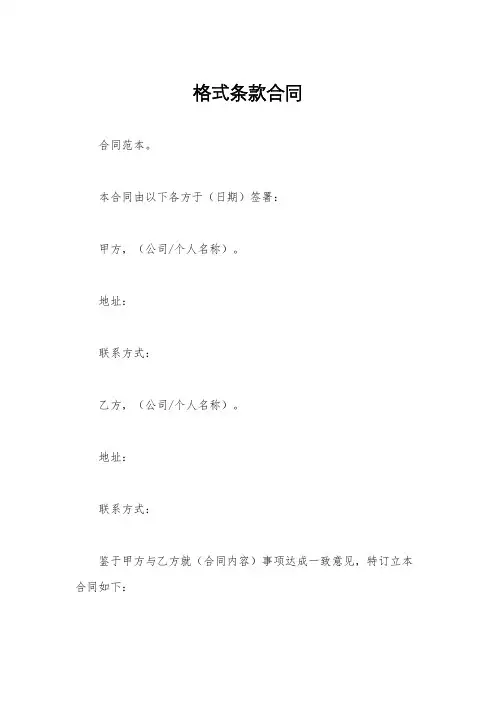 格式条款合同

合同范本。

本合同由以下各方于（日期）签署：

甲方，（公司/个人名称）。

地址：

联系方式：

乙方，（公司/个人名称）。

地址：

联系方式：

鉴于甲方与乙方就（合同内容）事项达成一致意见，特订立本合同如下：